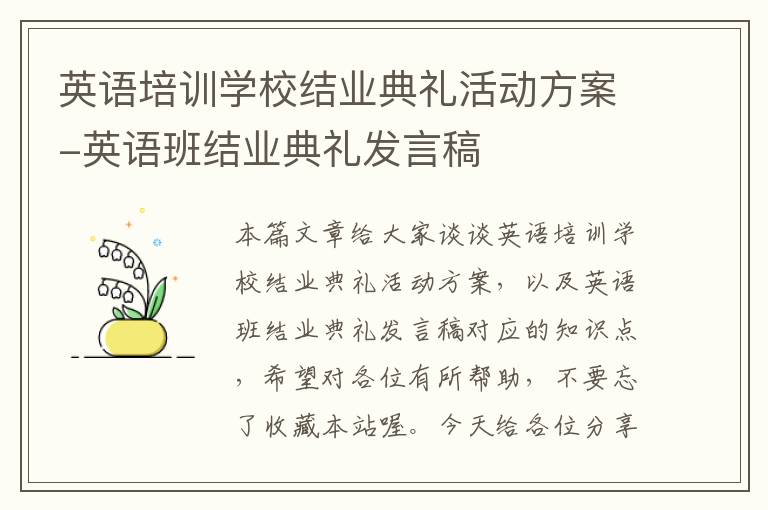 英语培训学校结业典礼活动方案–英语班结业典礼发言稿

本篇文章给大家谈谈英语培训学校结业典礼活动方案，以及英语班结业典礼发言稿对应的知识点，希望对各位有所帮助，不要忘了收藏本站喔。今天给各位分享